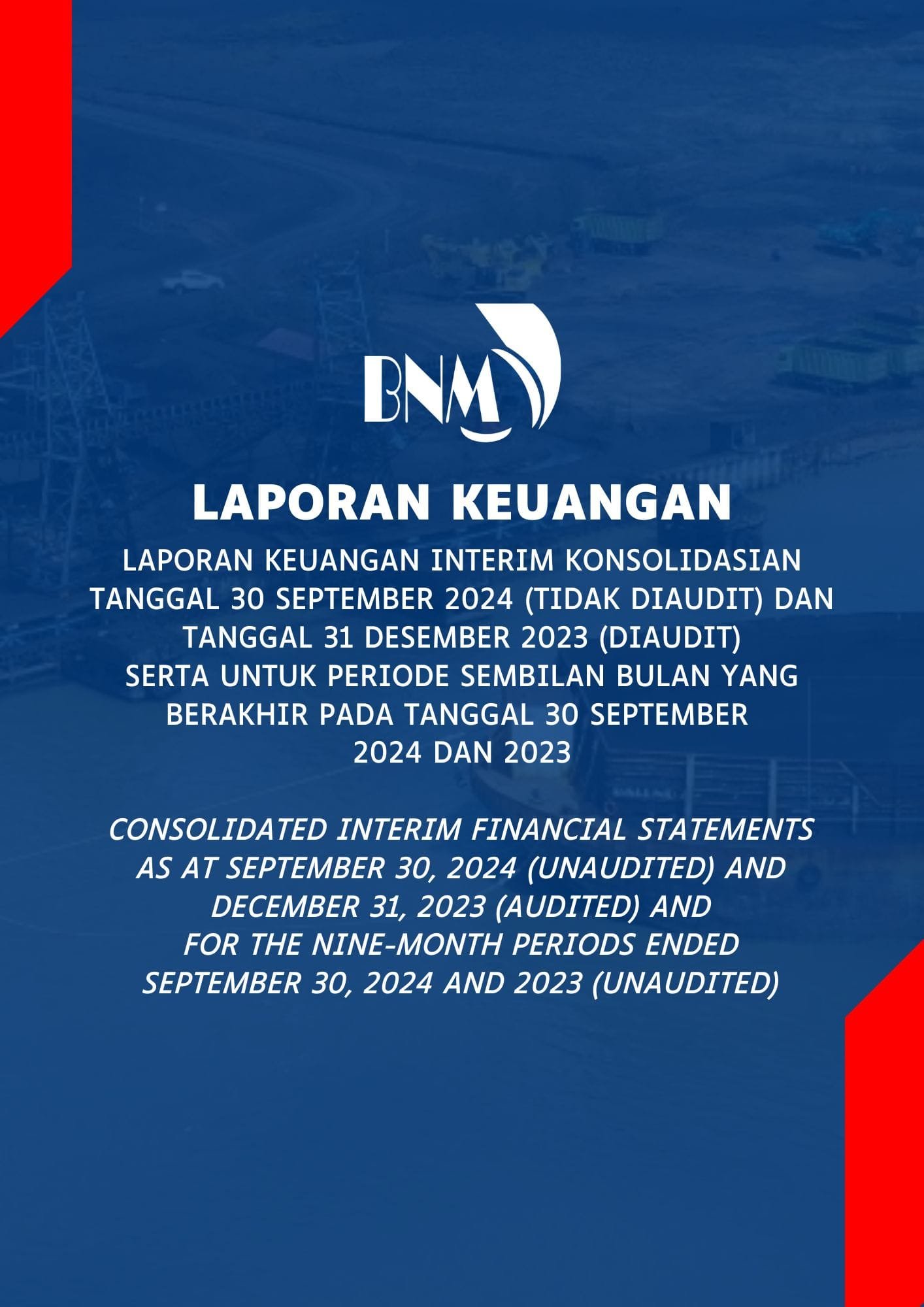 BNM

LAPORAN KEUANGAN

LAPORAN KEUANGAN INTERIM KONSOLIDASIAN TANGGAL 30 SEPTEMBER 2024 (TIDAK DIAUDIT) DAN TANGGAL 31 DESEMBER 2023 (DIAUDIT) SERTA UNTUK PERIODE SEMBILAN BULAN YANG BERAKHIR PADA TANGGAL 30 SEPTEMBER 2024 DAN 2023

CONSOLIDATED INTERIM FINANCIAL STATEMENTS AS AT SEPTEMBER 30, 2024 (UNAUDITED) AND DECEMBER 31, 2023 (AUDITED) AND FOR THE NINE-MONTH PERIODS ENDED SEPTEMBER 30, 2024 AND 2023 (UNAUDITED)